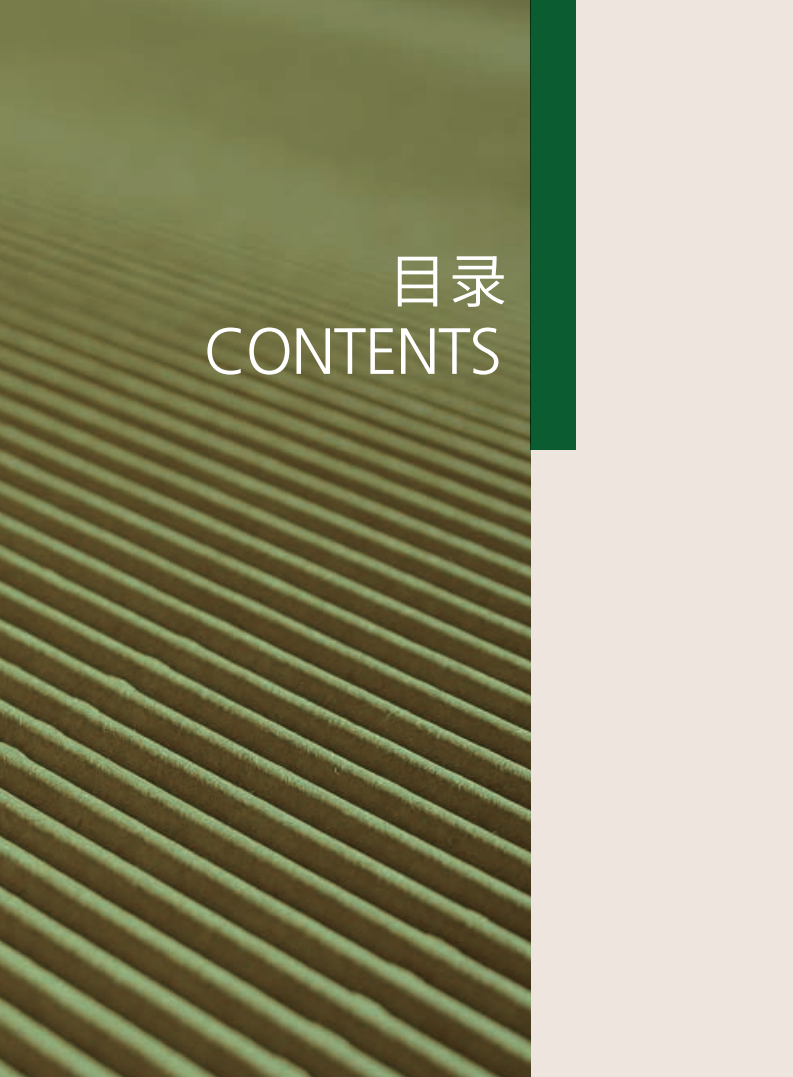 目录
CONTENTS